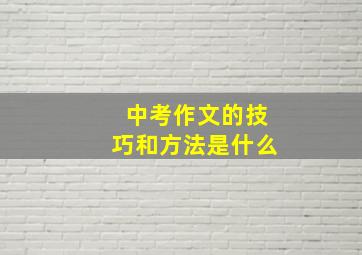 中考作文的技巧和方法是什么